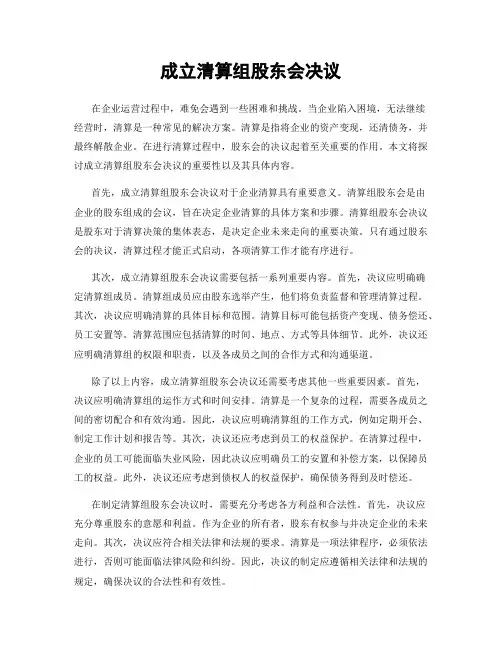 成立清算组股东会决议

在企业运营过程中，难免会遇到一些困难和挑战。当企业陷入困境，无法继续经营时，清算是一种常见的解决方案。清算是指将企业的资产变现，还清债务，并最终解散企业。在进行清算过程中，股东会的决议起着至关重要的作用。本文将探讨成立清算组股东会决议的重要性以及其具体内容。

首先，成立清算组股东会决议对于企业清算具有重要意义。清算组股东会是由企业的股东组成的会议，旨在决定企业清算的具体方案和步骤。清算组股东会决议是股东对于清算决策的集体表态，是决定企业未来走向的重要决策。只有通过股东会的决议，清算过程才能正式启动，各项清算工作才能有序进行。

其次，成立清算组股东会决议需要包括一系列重要内容。首先，决议应明确确定清算组成员。清算组成员应由股东选举产生，他们将负责监督和管理清算过程。其次，决议应明确清算的具体目标和范围。清算目标可能包括资产变现、债务偿还、员工安置等。清算范围应包括清算的时间、地点、方式等具体细节。此外，决议还应明确清算组的权限和职责，以及各成员之间的合作方式和沟通渠道。

除了以上内容，成立清算组股东会决议还需要考虑其他一些重要因素。首先，决议应明确清算组的运作方式和时间安排。清算是一个复杂的过程，需要各成员之间的密切配合和有效沟通。因此，决议应明确清算组的工作方式，例如定期开会、制定工作计划和报告等。其次，决议还应考虑到员工的权益保护。在清算过程中，企业的员工可能面临失业风险，因此决议应明确员工的安置和补偿方案，以保障员工的权益。此外，决议还应考虑到债权人的权益保护，确保债务得到及时偿还。

在制定清算组股东会决议时，需要充分考虑各方利益和合法性。首先，决议应充分尊重股东的意愿和利益。作为企业的所有者，股东有权参与并决定企业的未来走向。其次，决议应符合相关法律和法规的要求。清算是一项法律程序，必须依法进行，否则可能面临法律风险和纠纷。因此，决议的制定应遵循相关法律和法规的规定，确保决议的合法性和有效性。